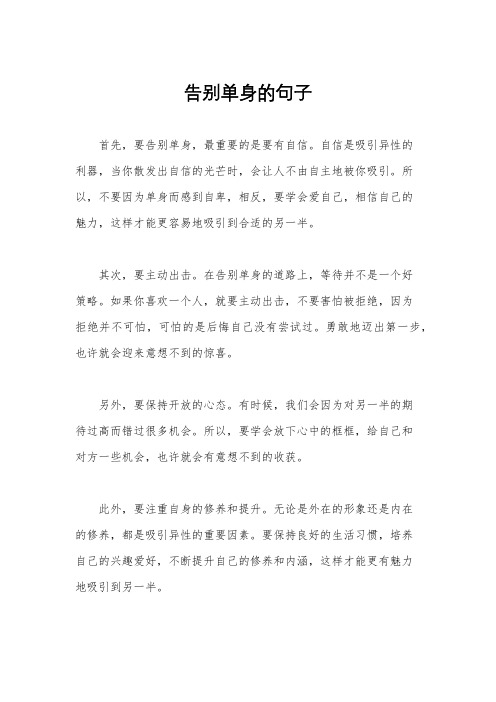 告别单身的句子

首先，要告别单身，最重要的是要有自信。自信是吸引异性的利器，当你散发出自信的光芒时，会让人不由自主地被你吸引。所以，不要因为单身而感到自卑，相反，要学会爱自己，相信自己的魅力，这样才能更容易地吸引到合适的另一半。

其次，要主动出击。在告别单身的道路上，等待并不是一个好策略。如果你喜欢一个人，就要主动出击，不要害怕被拒绝，因为拒绝并不可怕，可怕的是后悔自己没有尝试过。勇敢地迈出第一步，也许就会迎来意想不到的惊喜。

另外，要保持开放的心态。有时候，我们会因为对另一半的期待过高而错过很多机会。所以，要学会放下心中的框框，给自己和对方一些机会，也许就会有意想不到的收获。

此外，要注重自身的修养和提升。无论是外在的形象还是内在的修养，都是吸引异性的重要因素。要保持良好的生活习惯，培养自己的兴趣爱好，不断提升自己的修养和内涵，这样才能更有魅力地吸引到另一半。